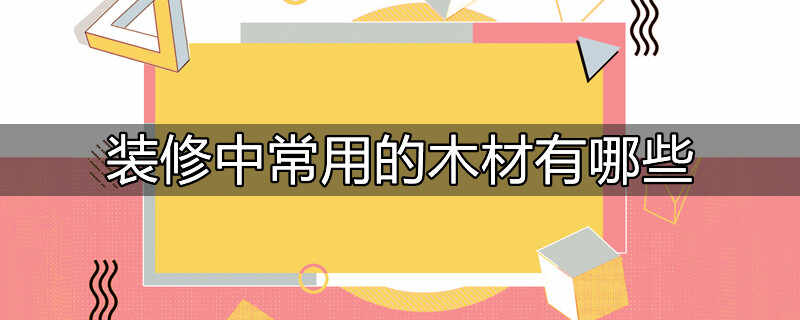 装修中常用的木材有哪些